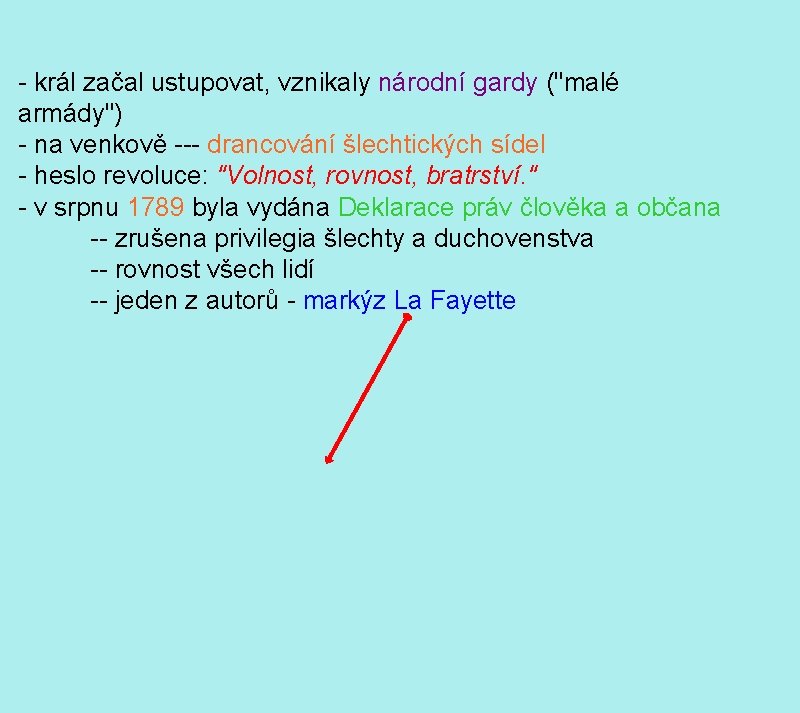 - král začal ustupovat, vznikaly národní gardy ("malé armády")
- na venkově --- drancování šlechtických sídel
- heslo revoluce: "Volnost, rovnost, bratrství."
- v srpnu 1789 byla vydána Deklarace práv člověka a občana
-- zrušena privilegia šlechty a duchovenstva
-- rovnost všech lidí
-- jeden z autorů - markýz La Fayette